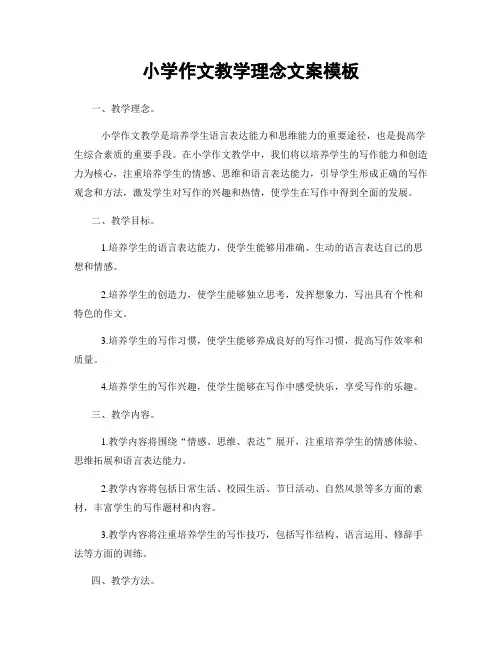 小学作文教学理念文案模板

一、教学理念。

小学作文教学是培养学生语言表达能力和思维能力的重要途径，也是提高学生综合素质的重要手段。在小学作文教学中，我们将以培养学生的写作能力和创造力为核心，注重培养学生的情感、思维和语言表达能力，引导学生形成正确的写作观念和方法，激发学生对写作的兴趣和热情，使学生在写作中得到全面的发展。

二、教学目标。

1.培养学生的语言表达能力，使学生能够用准确、生动的语言表达自己的思想和情感。

2.培养学生的创造力，使学生能够独立思考，发挥想象力，写出具有个性和特色的作文。

3.培养学生的写作习惯，使学生能够养成良好的写作习惯，提高写作效率和质量。

4.培养学生的写作兴趣，使学生能够在写作中感受快乐，享受写作的乐趣。

三、教学内容。

1.教学内容将围绕“情感、思维、表达”展开，注重培养学生的情感体验、思维拓展和语言表达能力。

2.教学内容将包括日常生活、校园生活、节日活动、自然风景等多方面的素材，丰富学生的写作题材和内容。

3.教学内容将注重培养学生的写作技巧，包括写作结构、语言运用、修辞手法等方面的训练。

四、教学方法。